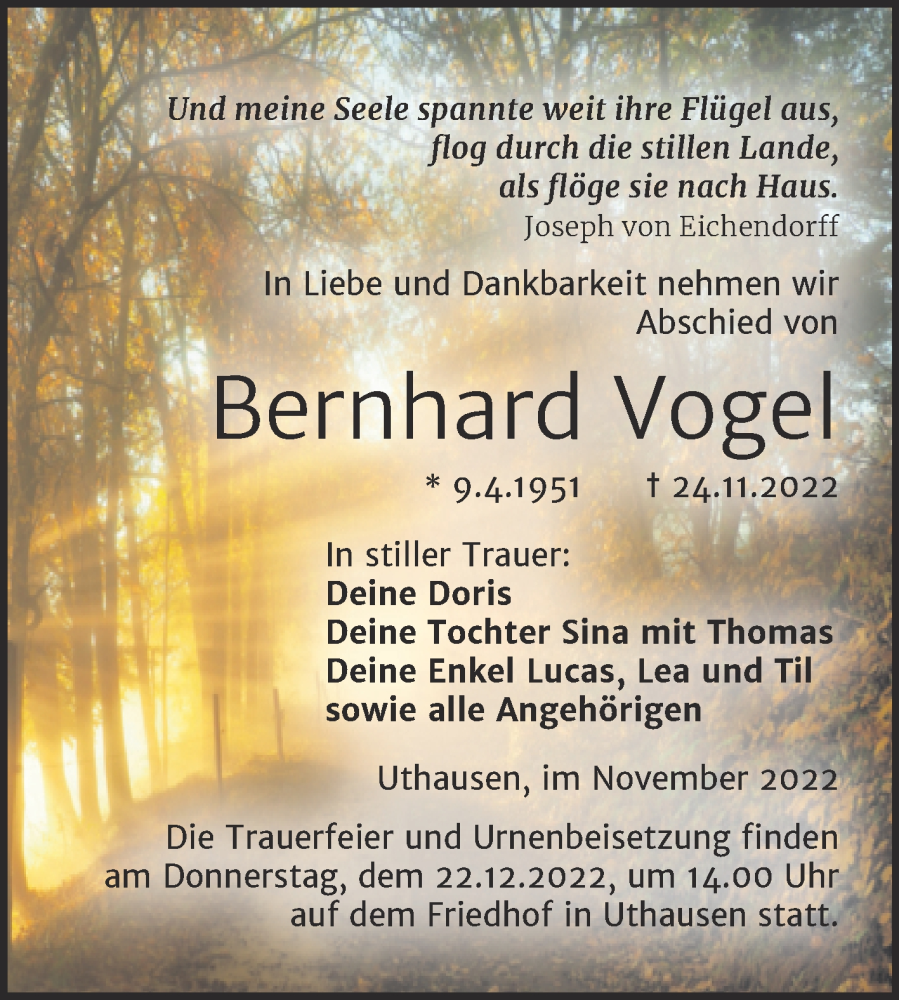 Und meine Seele spannte weit ihre Flügel aus,
flog durch die stillen Lande,
als flöge sie nach Haus.
Joseph von Eichendorff

In Liebe und Dankbarkeit nehmen wir Abschied von

Bernhard Vogel

* 9.4.1951 † 24.11.2022

In stiller Trauer:
Deine Doris
Deine Tochter Sina mit Thomas
Deine Enkel Lucas, Lea und Til
sowie alle Angehörigen

Uthausen, im November 2022

Die Trauerfeier und Urnenbeisetzung finden am Donnerstag, dem 22.12.2022, um 14.00 Uhr auf dem Friedhof in Uthausen statt.